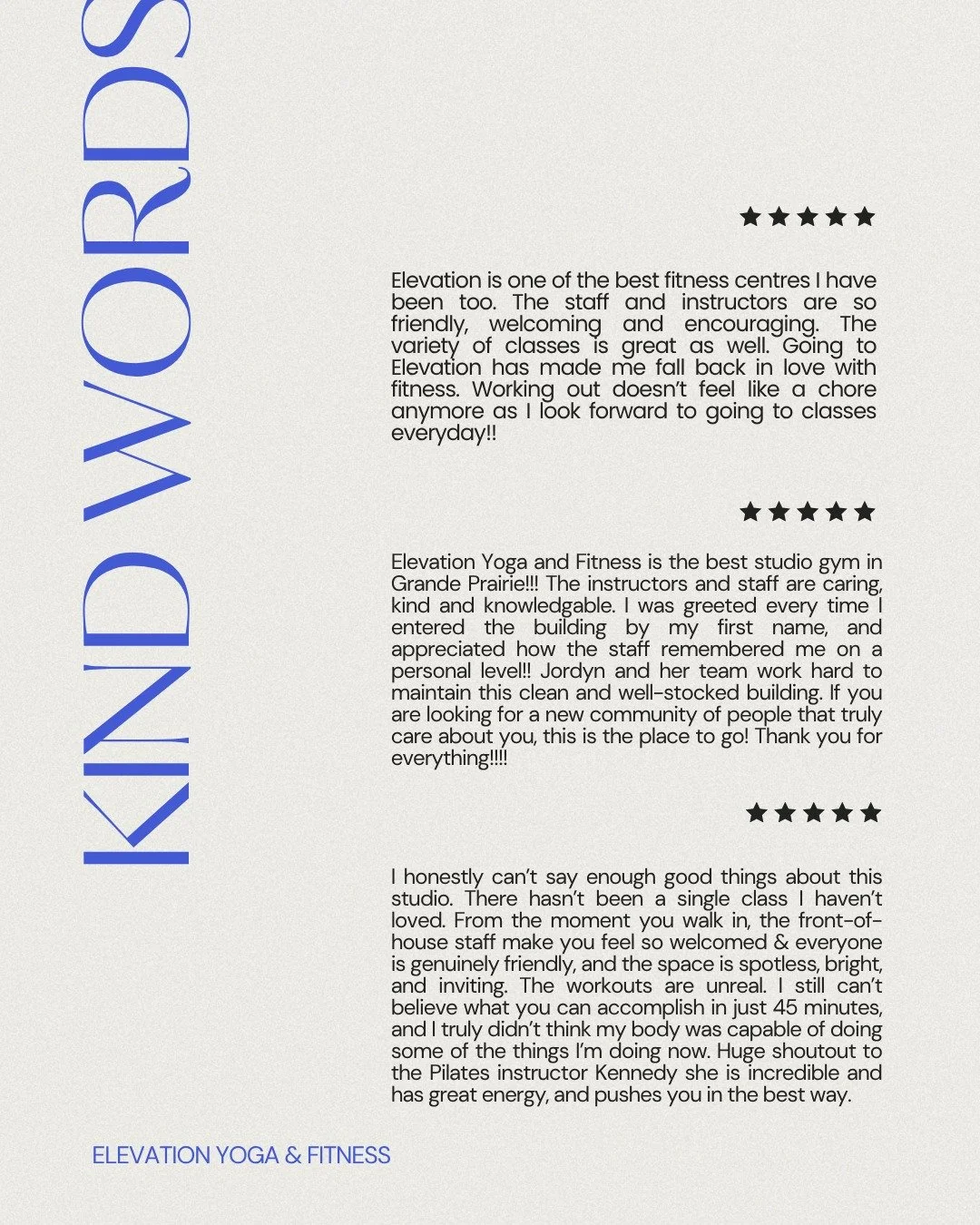 KIND WORDS

★★★★★

Elevation is one of the best fitness centres I have been too. The staff and instructors are so friendly, welcoming and encouraging. The variety of classes is great as well. Going to Elevation has made me fall back in love with fitness. Working out doesn't feel like a chore anymore as I look forward to going to classes everyday!!

★★★★★

Elevation Yoga and Fitness is the best studio gym in Grande Prairie!!! The instructors and staff are caring, kind and knowledgable. I was greeted every time I entered the building by my first name, and appreciated how the staff remembered me on a personal level!! Jordyn and her team work hard to maintain this clean and well-stocked building. If you are looking for a new community of people that truly care about you, this is the place to go! Thank you for everything!!!!

★★★★★

I honestly can't say enough good things about this studio. There hasn't been a single class I haven't loved. From the moment you walk in, the front-of-house staff make you feel so welcomed & everyone is genuinely friendly, and the space is spotless, bright, and inviting. The workouts are unreal. I still can't believe what you can accomplish in just 45 minutes, and I truly didn't think my body was capable of doing some of the things I'm doing now. Huge shoutout to the Pilates instructor Kennedy she is incredible and has great energy, and pushes you in the best way.

ELEVATION YOGA & FITNESS